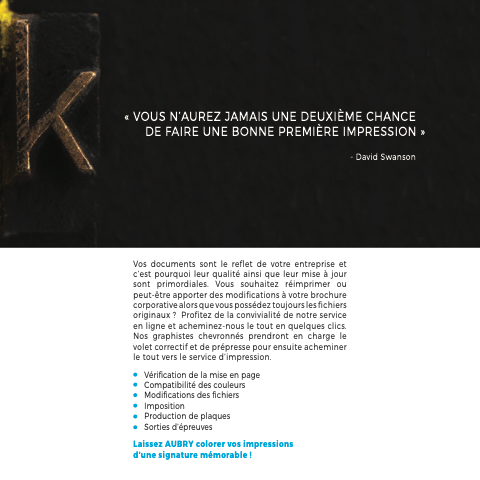 « VOUS N'AUREZ JAMAIS UNE DEUXIÈME CHANCE DE FAIRE UNE BONNE PREMIÈRE IMPRESSION »

- David Swanson

Vos documents sont le reflet de votre entreprise et c'est pourquoi leur qualité ainsi que leur mise à jour sont primordiales. Vous souhaitez réimprimer ou peut-être apporter des modifications à votre brochure corporative alors que vous possédez toujours les fichiers originaux ? Profitez de la convivialité de notre service en ligne et acheminez-nous le tout en quelques clics. Nos graphistes chevronnés prendront en charge le volet correctif et de prépresse pour ensuite acheminer le tout vers le service d'impression.

• Vérification de la mise en page
• Compatibilité des couleurs
• Modifications des fichiers
• Imposition
• Production de plaques
• Sorties d'épreuves

Laissez AUBRY colorer vos impressions d'une signature mémorable !